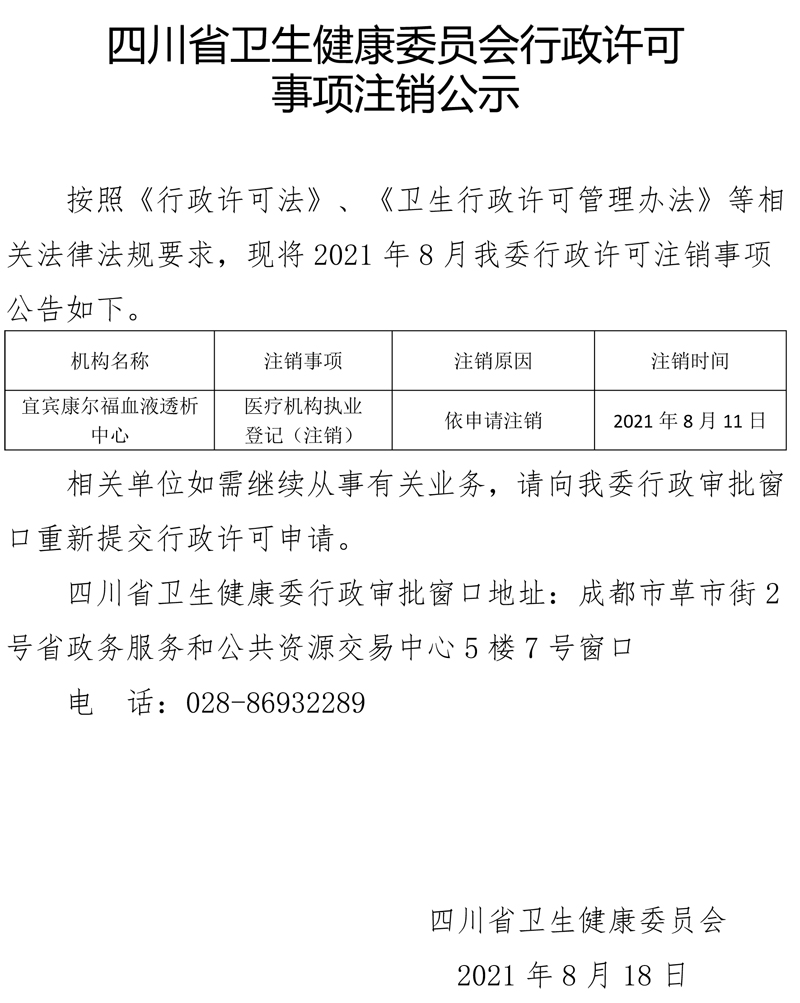 四川省卫生健康委员会行政许可事项注销公示

按照《行政许可法》、《卫生行政许可管理办法》等相关法律法规要求，现将 2021 年 8 月我委行政许可注销事项公告如下。

| 机构名称 | 注销事项 | 注销原因 | 注销时间 |
|---|---|---|---|
| 宜宾康尔福血液透析中心 | 医疗机构执业登记（注销） | 依申请注销 | 2021 年 8 月 11 日 |

相关单位如需继续从事有关业务，请向我委行政审批窗口重新提交行政许可申请。

四川省卫生健康委行政审批窗口地址：成都市草市街 2 号省政务服务和公共资源交易中心 5 楼 7 号窗口

电　话：028-86932289

四川省卫生健康委员会

2021 年 8 月 18 日